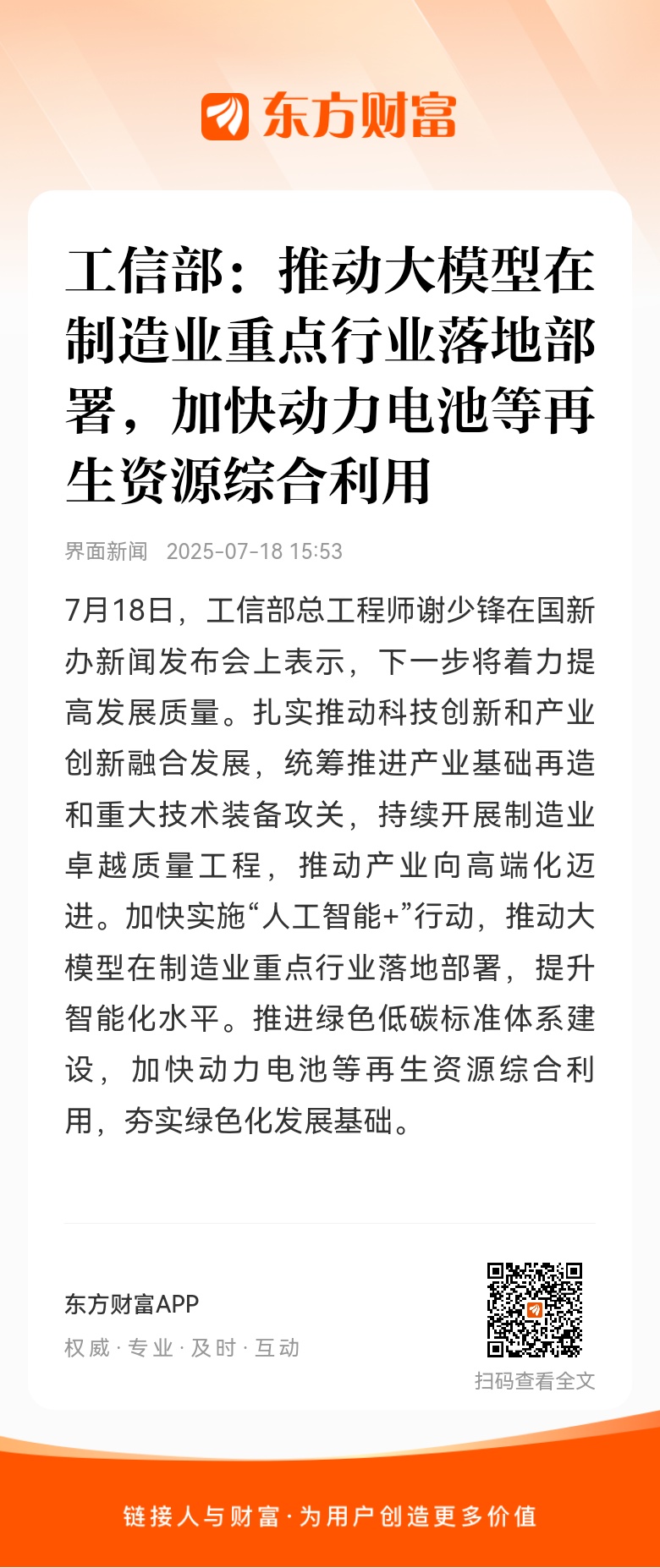 东方财富

工信部：推动大模型在制造业重点行业落地部署，加快动力电池等再生资源综合利用

界面新闻 2025-07-18 15:53

7月18日，工信部总工程师谢少锋在国新办新闻发布会上表示，下一步将着力提高发展质量。扎实推动科技创新和产业创新融合发展，统筹推进产业基础再造和重大技术装备攻关，持续开展制造业卓越质量工程，推动产业向高端化迈进。加快实施“人工智能+”行动，推动大模型在制造业重点行业落地部署，提升智能化水平。推进绿色低碳标准体系建设，加快动力电池等再生资源综合利用，夯实绿色化发展基础。

东方财富APP
权威 · 专业 · 及时 · 互动

扫码查看全文

链接人与财富 · 为用户创造更多价值